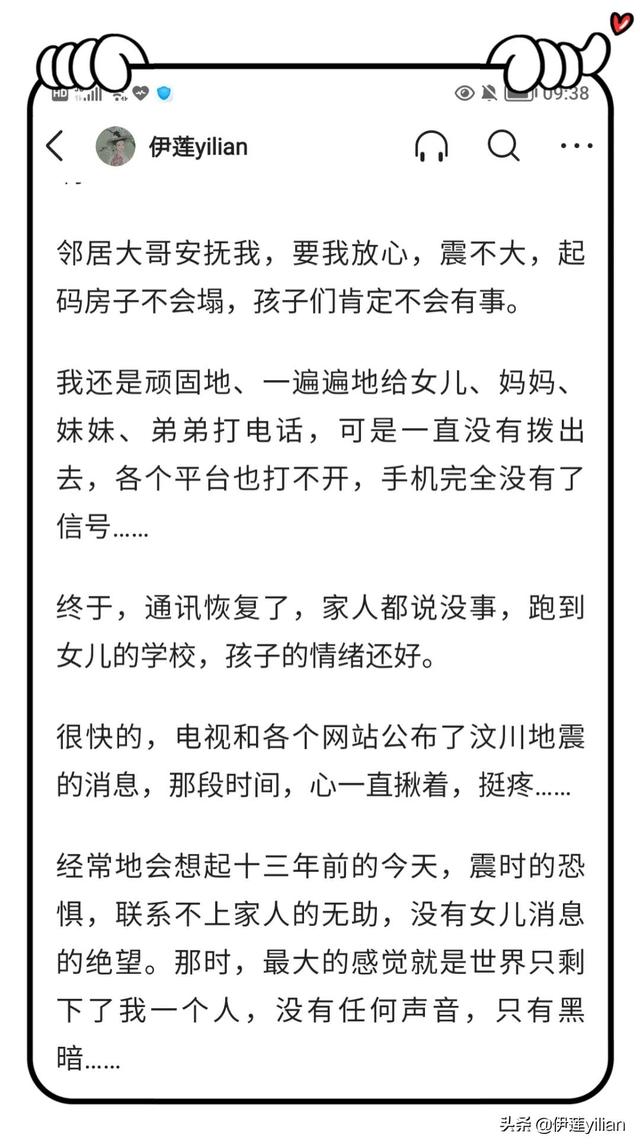 HD 09:38

伊莲yilian

邻居大哥安抚我，要我放心，震不大，起码房子不会塌，孩子们肯定不会有事。

我还是顽固地、一遍遍地给女儿、妈妈、妹妹、弟弟打电话，可是一直没有拨出去，各个平台也打不开，手机完全没有了信号……

终于，通讯恢复了，家人都说没事，跑到女儿的学校，孩子的情绪还好。

很快的，电视和各个网站公布了汶川地震的消息，那段时间，心一直揪着，挺疼……

经常地会想起十三年前的今天，震时的恐惧，联系不上家人的无助，没有女儿消息的绝望。那时，最大的感觉就是世界只剩下了我一个人，没有任何声音，只有黑暗……

头条 @伊莲yilian